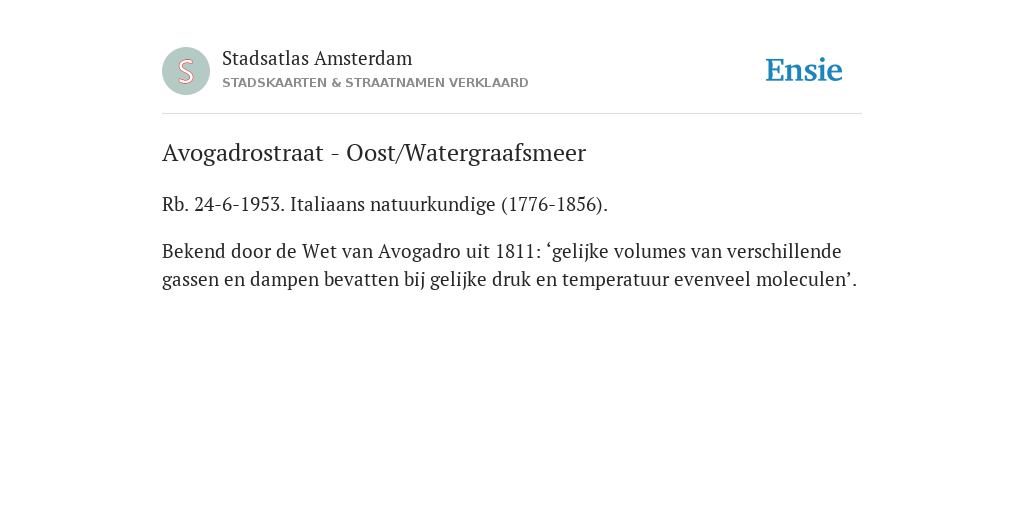 S

Stadsatlas Amsterdam
STADSKAARTEN & STRAATNAMEN VERKLAARD

Ensie

Avogadrostraat - Oost/Watergraafsmeer

Rb. 24-6-1953. Italiaans natuurkundige (1776-1856).

Bekend door de Wet van Avogadro uit 1811: ‘gelijke volumes van verschillende gassen en dampen bevatten bij gelijke druk en temperatuur evenveel moleculen’.